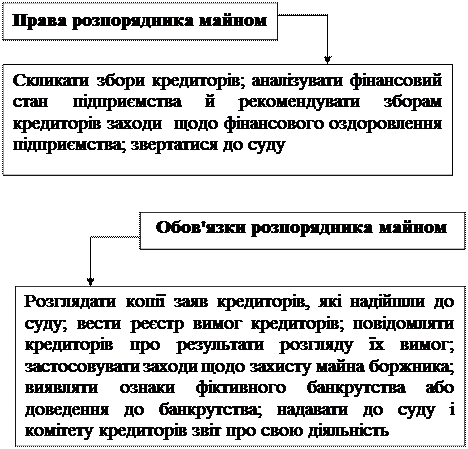 Права розпорядника майном

Скликати збори кредиторів; аналізувати фінансовий стан підприємства й рекомендувати зборам кредиторів заходи щодо фінансового оздоровлення підприємства; звертатися до суду

Обов'язки розпорядника майном

Розглядати копії заяв кредиторів, які надійшли до суду; вести реєстр вимог кредиторів; повідомляти кредиторів про результати розгляду їх вимог; застосовувати заходи щодо захисту майна боржника; виявляти ознаки фіктивного банкрутства або доведення до банкрутства; надавати до суду і комітету кредиторів звіт про свою діяльність